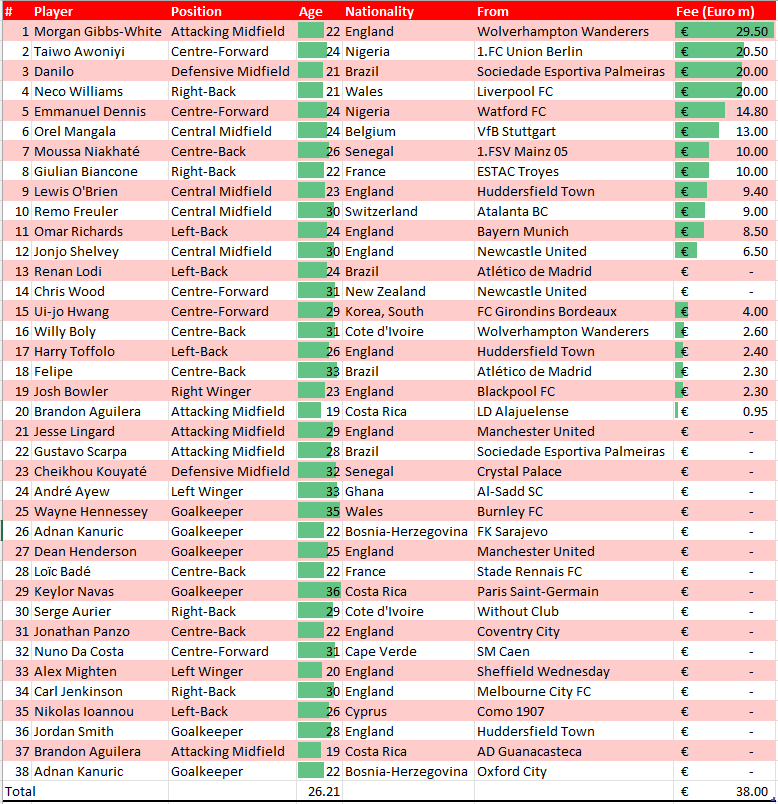 | # | Player | Position | Age | Nationality | From | Fee (Euro m) |
|---|---|---|---|---|---|---|
| 1 | Morgan Gibbs-White | Attacking Midfield | 22 | England | Wolverhampton Wanderers | € 29.50 |
| 2 | Taiwo Awoniyi | Centre-Forward | 24 | Nigeria | 1.FC Union Berlin | € 20.50 |
| 3 | Danilo | Defensive Midfield | 21 | Brazil | Sociedade Esportiva Palmeiras | € 20.00 |
| 4 | Neco Williams | Right-Back | 21 | Wales | Liverpool FC | € 20.00 |
| 5 | Emmanuel Dennis | Centre-Forward | 24 | Nigeria | Watford FC | € 14.80 |
| 6 | Orel Mangala | Central Midfield | 24 | Belgium | VfB Stuttgart | € 13.00 |
| 7 | Moussa Niakhaté | Centre-Back | 26 | Senegal | 1.FSV Mainz 05 | € 10.00 |
| 8 | Giulian Biancone | Right-Back | 22 | France | ESTAC Troyes | € 10.00 |
| 9 | Lewis O'Brien | Central Midfield | 23 | England | Huddersfield Town | € 9.40 |
| 10 | Remo Freuler | Central Midfield | 30 | Switzerland | Atalanta BC | € 9.00 |
| 11 | Omar Richards | Left-Back | 24 | England | Bayern Munich | € 8.50 |
| 12 | Jonjo Shelvey | Central Midfield | 30 | England | Newcastle United | € 6.50 |
| 13 | Renan Lodi | Left-Back | 24 | Brazil | Atlético de Madrid | € - |
| 14 | Chris Wood | Centre-Forward | 31 | New Zealand | Newcastle United | € - |
| 15 | Ui-jo Hwang | Centre-Forward | 29 | Korea, South | FC Girondins Bordeaux | € 4.00 |
| 16 | Willy Boly | Centre-Back | 31 | Cote d'Ivoire | Wolverhampton Wanderers | € 2.60 |
| 17 | Harry Toffolo | Left-Back | 26 | England | Huddersfield Town | € 2.40 |
| 18 | Felipe | Centre-Back | 33 | Brazil | Atlético de Madrid | € 2.30 |
| 19 | Josh Bowler | Right Winger | 23 | England | Blackpool FC | € 2.30 |
| 20 | Brandon Aguilera | Attacking Midfield | 19 | Costa Rica | LD Alajuelense | € 0.95 |
| 21 | Jesse Lingard | Attacking Midfield | 29 | England | Manchester United | € - |
| 22 | Gustavo Scarpa | Attacking Midfield | 28 | Brazil | Sociedade Esportiva Palmeiras | € - |
| 23 | Cheikhou Kouyaté | Defensive Midfield | 32 | Senegal | Crystal Palace | € - |
| 24 | André Ayew | Left Winger | 33 | Ghana | Al-Sadd SC | € - |
| 25 | Wayne Hennessey | Goalkeeper | 35 | Wales | Burnley FC | € - |
| 26 | Adnan Kanuric | Goalkeeper | 22 | Bosnia-Herzegovina | FK Sarajevo | € - |
| 27 | Dean Henderson | Goalkeeper | 25 | England | Manchester United | € - |
| 28 | Loïc Badé | Centre-Back | 22 | France | Stade Rennais FC | € - |
| 29 | Keylor Navas | Goalkeeper | 36 | Costa Rica | Paris Saint-Germain | € - |
| 30 | Serge Aurier | Right-Back | 29 | Cote d'Ivoire | Without Club | € - |
| 31 | Jonathan Panzo | Centre-Back | 22 | England | Coventry City | € - |
| 32 | Nuno Da Costa | Centre-Forward | 31 | Cape Verde | SM Caen | € - |
| 33 | Alex Mighten | Left Winger | 20 | England | Sheffield Wednesday | € - |
| 34 | Carl Jenkinson | Right-Back | 30 | England | Melbourne City FC | € - |
| 35 | Nikolas Ioannou | Left-Back | 26 | Cyprus | Como 1907 | € - |
| 36 | Jordan Smith | Goalkeeper | 28 | England | Huddersfield Town | € - |
| 37 | Brandon Aguilera | Attacking Midfield | 19 | Costa Rica | AD Guanacasteca | € - |
| 38 | Adnan Kanuric | Goalkeeper | 22 | Bosnia-Herzegovina | Oxford City | € - |
| Total | | | 26.21 | | | € 38.00 |